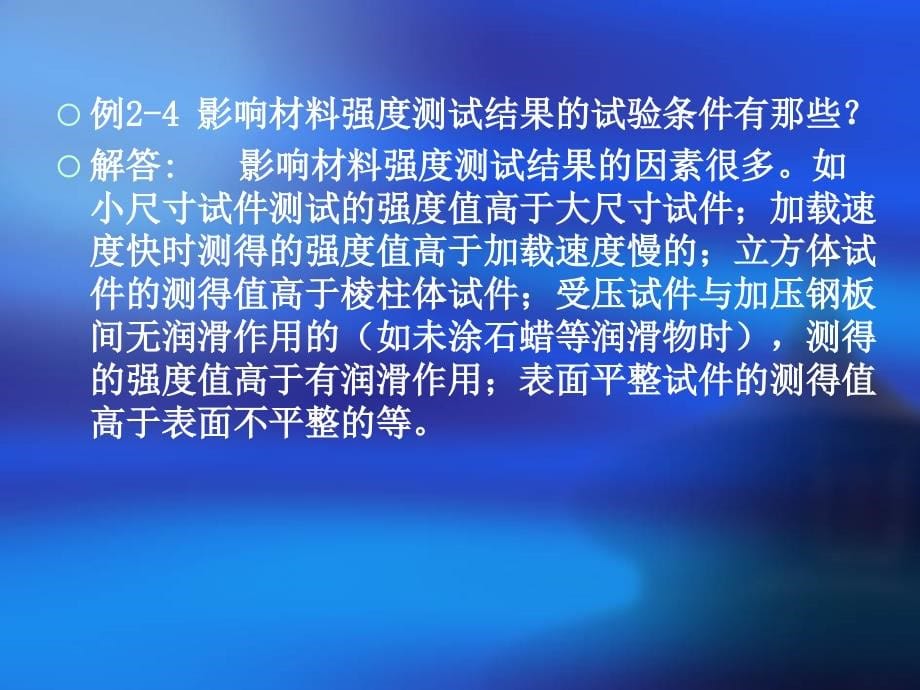 ○ 例2-4 影响材料强度测试结果的试验条件有那些?

○ 解答:　　影响材料强度测试结果的因素很多。如小尺寸试件测试的强度值高于大尺寸试件；加载速度快时测得的强度值高于加载速度慢的；立方体试件的测得值高于棱柱体试件；受压试件与加压钢板间无润滑作用的（如未涂石蜡等润滑物时），测得的强度值高于有润滑作用；表面平整试件的测得值高于表面不平整的等。